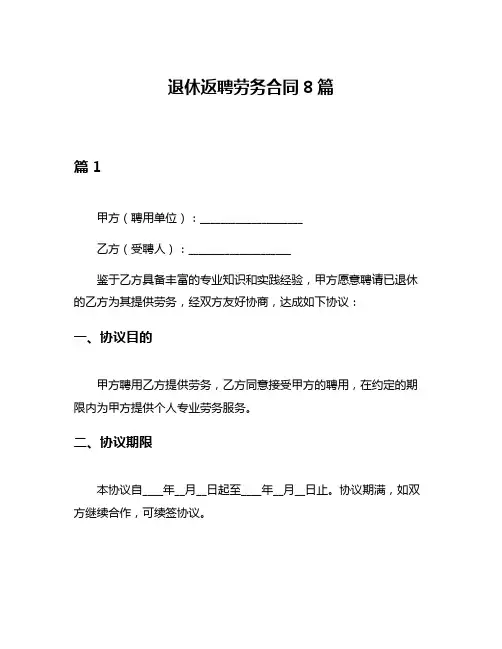 退休返聘劳务合同 8 篇

篇 1

甲方（聘用单位）：__________________

乙方（受聘人）：__________________

鉴于乙方具备丰富的专业知识和实践经验，甲方愿意聘请已退休的乙方为其提供劳务，经双方友好协商，达成如下协议：

一、协议目的

甲方聘用乙方提供劳务，乙方同意接受甲方的聘用，在约定的期限内为甲方提供个人专业劳务服务。

二、协议期限

本协议自____年__月__日起至____年__月__日止。协议期满，如双方继续合作，可续签协议。